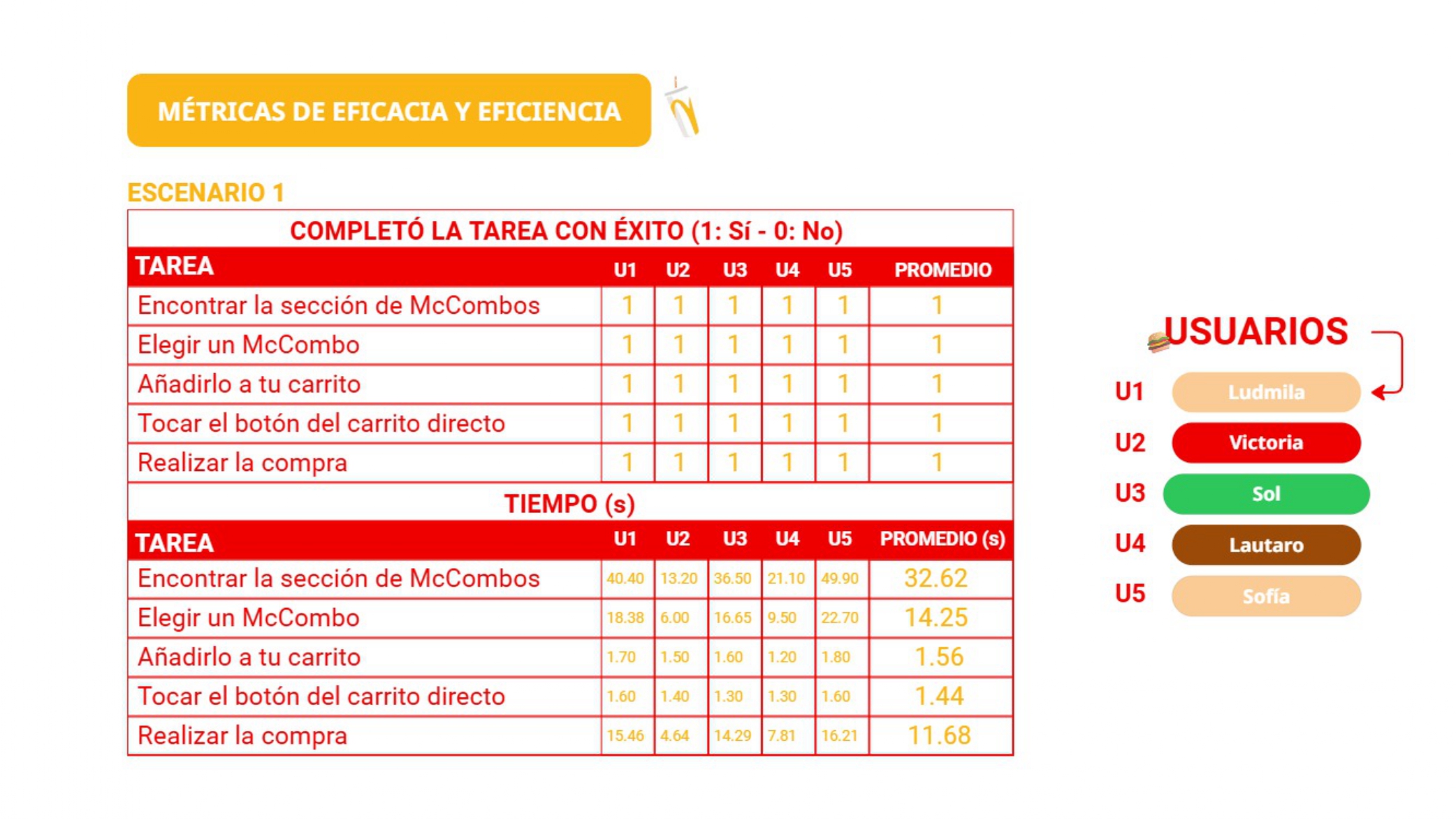 MÉTRICAS DE EFICACIA Y EFICIENCIA

ESCENARIO 1

COMPLETÓ LA TAREA CON ÉXITO (1: Sí - 0: No)

| TAREA | U1 | U2 | U3 | U4 | U5 | PROMEDIO |
|---|---|---|---|---|---|---|
| Encontrar la sección de McCombos | 1 | 1 | 1 | 1 | 1 | 1 |
| Elegir un McCombo | 1 | 1 | 1 | 1 | 1 | 1 |
| Añadirlo a tu carrito | 1 | 1 | 1 | 1 | 1 | 1 |
| Tocar el botón del carrito directo | 1 | 1 | 1 | 1 | 1 | 1 |
| Realizar la compra | 1 | 1 | 1 | 1 | 1 | 1 |

TIEMPO (s)

| TAREA | U1 | U2 | U3 | U4 | U5 | PROMEDIO (s) |
|---|---|---|---|---|---|---|
| Encontrar la sección de McCombos | 40.40 | 13.20 | 36.50 | 21.10 | 49.90 | 32.62 |
| Elegir un McCombo | 18.38 | 6.00 | 16.65 | 9.50 | 22.70 | 14.25 |
| Añadirlo a tu carrito | 1.70 | 1.50 | 1.60 | 1.20 | 1.80 | 1.56 |
| Tocar el botón del carrito directo | 1.60 | 1.40 | 1.30 | 1.30 | 1.60 | 1.44 |
| Realizar la compra | 15.46 | 4.64 | 14.29 | 7.81 | 16.21 | 11.68 |

USUARIOS

U1 Ludmila
U2 Victoria
U3 Sol
U4 Lautaro
U5 Sofía